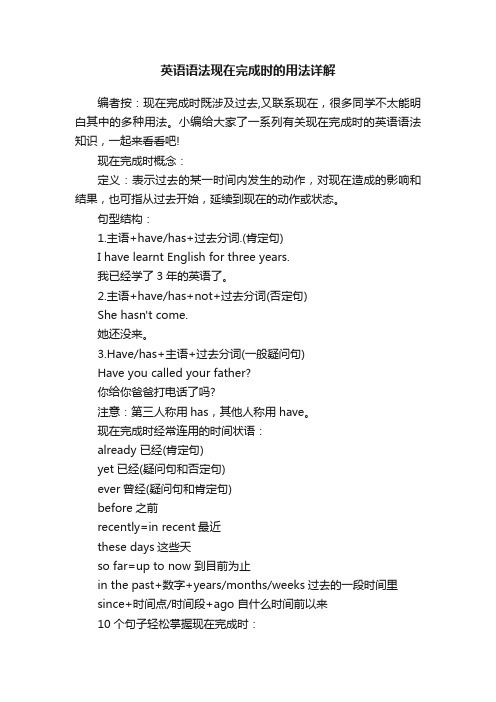 英语语法现在完成时的用法详解

编者按：现在完成时既涉及过去,又联系现在，很多同学不太能明白其中的多种用法。小编给大家了一系列有关现在完成时的英语语法知识，一起来看看吧!

现在完成时概念：

定义：表示过去的某一时间内发生的动作，对现在造成的影响和结果，也可指从过去开始，延续到现在的动作或状态。

句型结构：

1.主语+have/has+过去分词.(肯定句)

I have learnt English for three years.

我已经学了 3 年的英语了。

2.主语+have/has+not+过去分词(否定句)

She hasn't come.

她还没来。

3.Have/has+主语+过去分词(一般疑问句)

Have you called your father?

你给你爸爸打电话了吗?

注意：第三人称用 has，其他人称用 have。

现在完成时经常连用的时间状语：

already 已经(肯定句)

yet 已经(疑问句和否定句)

ever 曾经(疑问句和肯定句)

before 之前

recently=in recent 最近

these days 这些天

so far=up to now 到目前为止

in the past+数字+years/months/weeks 过去的一段时间里

since+时间点/时间段+ago 自什么时间前以来

10 个句子轻松掌握现在完成时：